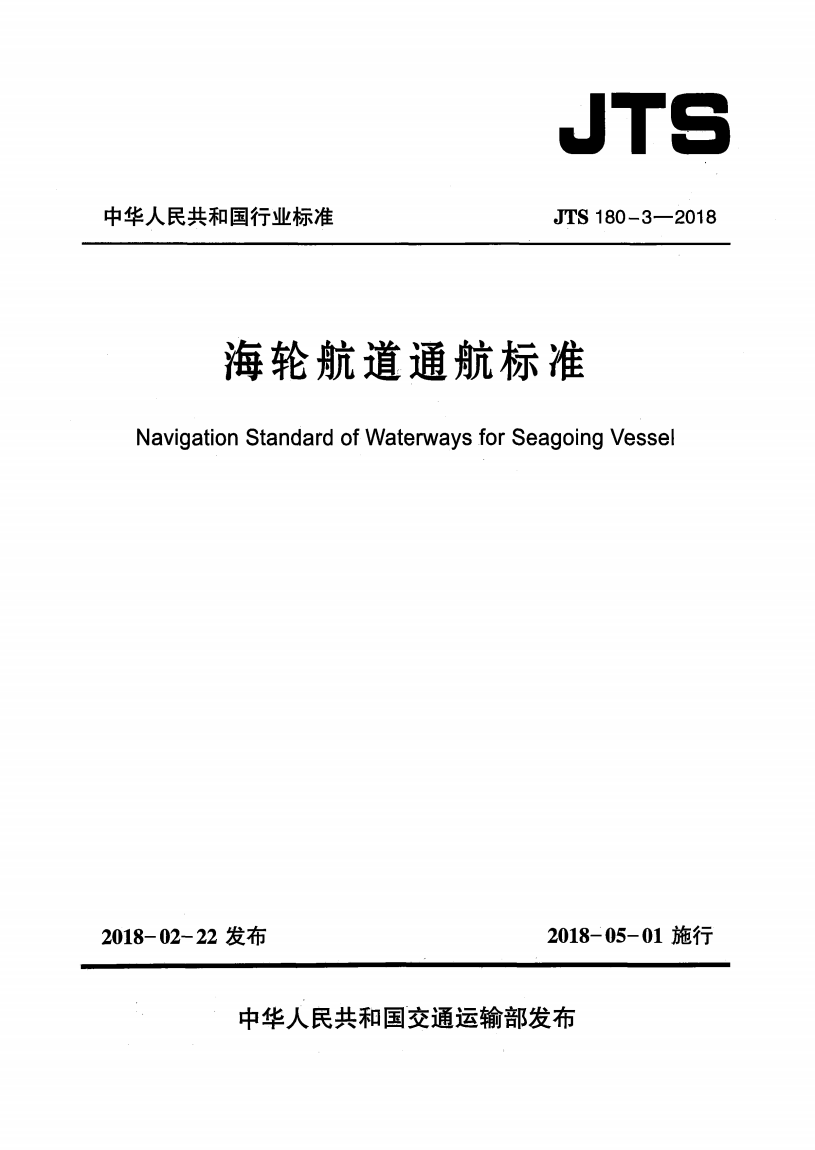 JTS

中华人民共和国行业标准

JTS 180-3—2018

海轮航道通航标准

Navigation Standard of Waterways for Seagoing Vessel

2018-02-22 发布

2018-05-01 施行

中华人民共和国交通运输部发布